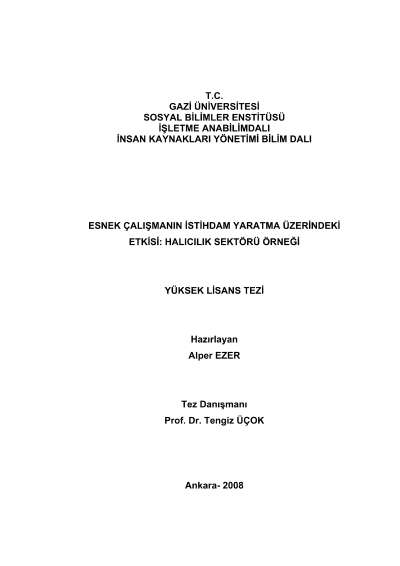 T.C.
GAZİ ÜNİVERSİTESİ
SOSYAL BİLİMLER ENSTİTÜSÜ
İŞLETME ANABİLİMDALI
İNSAN KAYNAKLARI YÖNETİMİ BİLİM DALI

ESNEK ÇALIŞMANIN İSTİHDAM YARATMA ÜZERİNDEKİ ETKİSİ: HALICILIK SEKTÖRÜ ÖRNEĞİ

YÜKSEK LİSANS TEZİ

Hazırlayan
Alper EZER

Tez Danışmanı
Prof. Dr. Tengiz ÜÇOK

Ankara- 2008